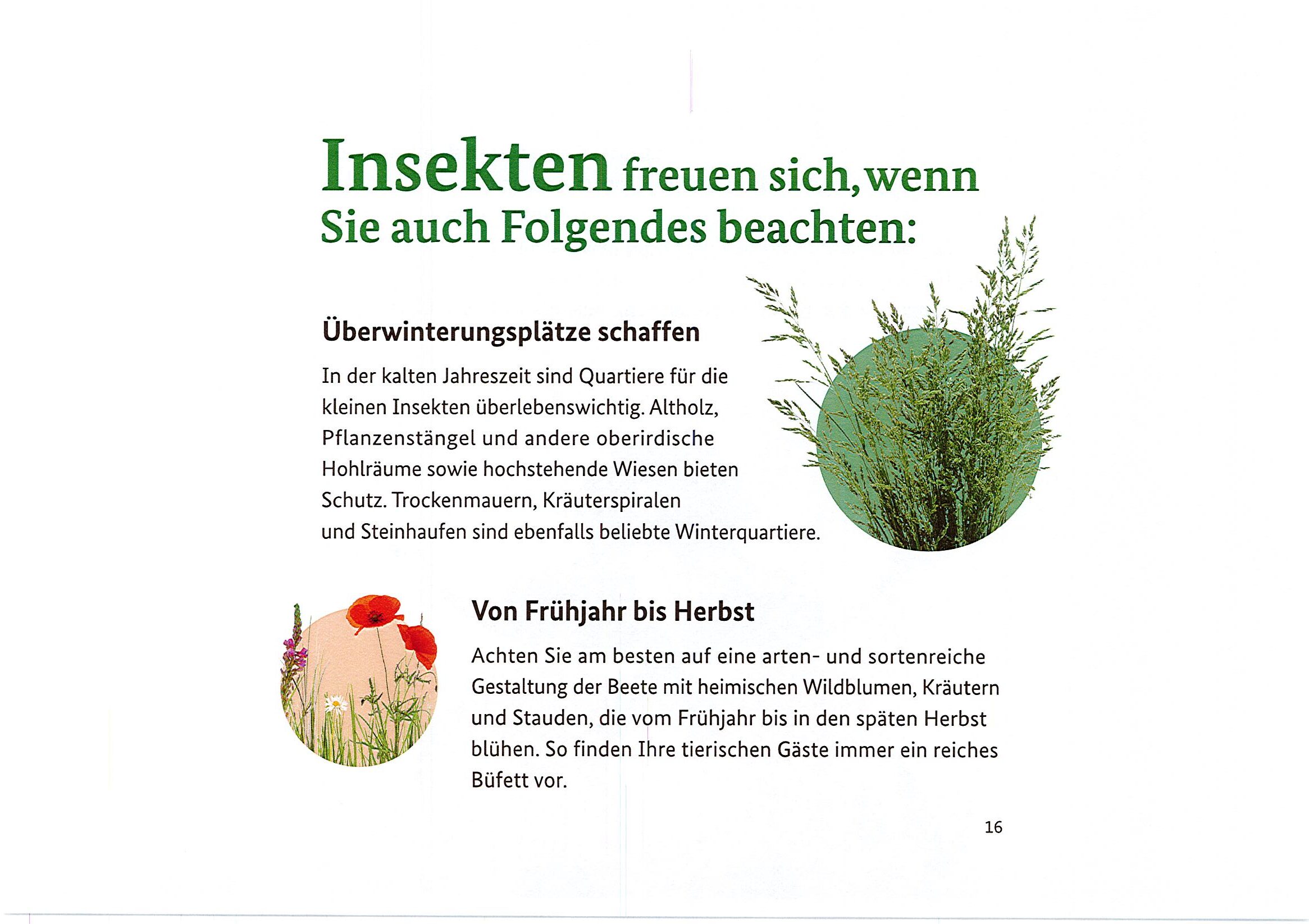 Insekten freuen sich, wenn Sie auch Folgendes beachten:

Überwinterungsplätze schaffen

In der kalten Jahreszeit sind Quartiere für die kleinen Insekten überlebenswichtig. Altholz, Pflanzenstängel und andere oberirdische Hohlräume sowie hochstehende Wiesen bieten Schutz. Trockenmauern, Kräuterspiralen und Steinhaufen sind ebenfalls beliebte Winterquartiere.

Von Frühjahr bis Herbst

Achten Sie am besten auf eine arten- und sortenreiche Gestaltung der Beete mit heimischen Wildblumen, Kräutern und Stauden, die vom Frühjahr bis in den späten Herbst blühen. So finden Ihre tierischen Gäste immer ein reiches Büfett vor.

16